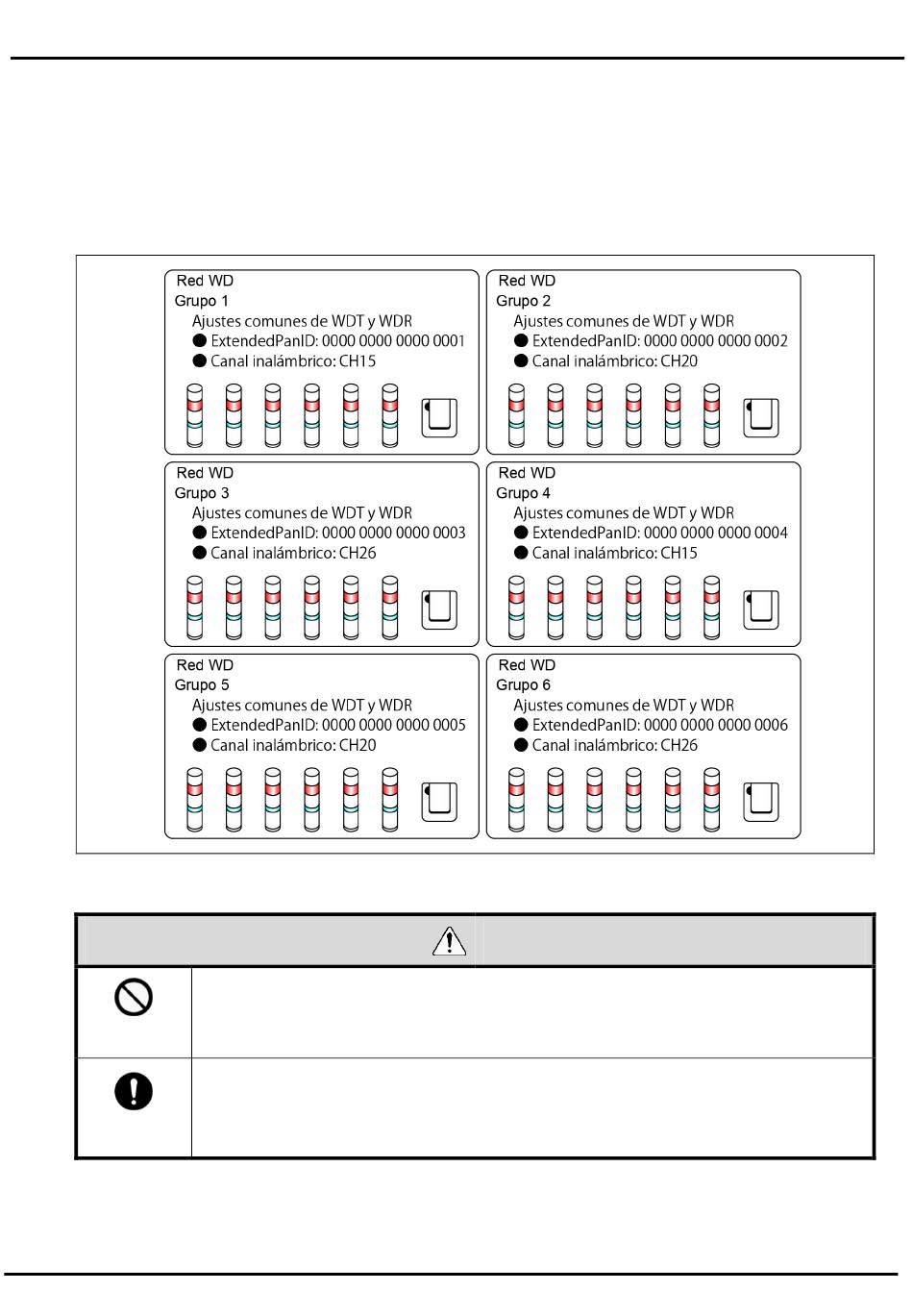 Red WD
Grupo 1
Ajustes comunes de WDT y WDR
● ExtendedPanID: 0000 0000 0000 0001
● Canal inalámbrico: CH15

Red WD
Grupo 2
Ajustes comunes de WDT y WDR
● ExtendedPanID: 0000 0000 0000 0002
● Canal inalámbrico: CH20

Red WD
Grupo 3
Ajustes comunes de WDT y WDR
● ExtendedPanID: 0000 0000 0000 0003
● Canal inalámbrico: CH26

Red WD
Grupo 4
Ajustes comunes de WDT y WDR
● ExtendedPanID: 0000 0000 0000 0004
● Canal inalámbrico: CH15

Red WD
Grupo 5
Ajustes comunes de WDT y WDR
● ExtendedPanID: 0000 0000 0000 0005
● Canal inalámbrico: CH20

Red WD
Grupo 6
Ajustes comunes de WDT y WDR
● ExtendedPanID: 0000 0000 0000 0006
● Canal inalámbrico: CH26